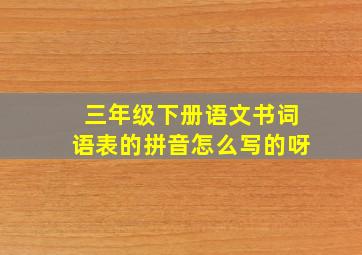 三年级下册语文书词语表的拼音怎么写的呀